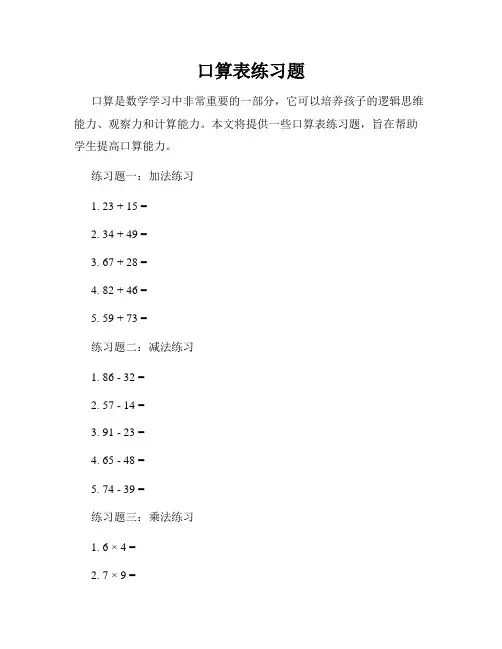 口算表练习题

口算是数学学习中非常重要的一部分，它可以培养孩子的逻辑思维能力、观察力和计算能力。本文将提供一些口算表练习题，旨在帮助学生提高口算能力。

练习题一：加法练习

1. $23 + 15 =$

2. $34 + 49 =$

3. $67 + 28 =$

4. $82 + 46 =$

5. $59 + 73 =$

练习题二：减法练习

1. $86 - 32 =$

2. $57 - 14 =$

3. $91 - 23 =$

4. $65 - 48 =$

5. $74 - 39 =$

练习题三：乘法练习

1. $6 \times 4 =$

2. $7 \times 9 =$